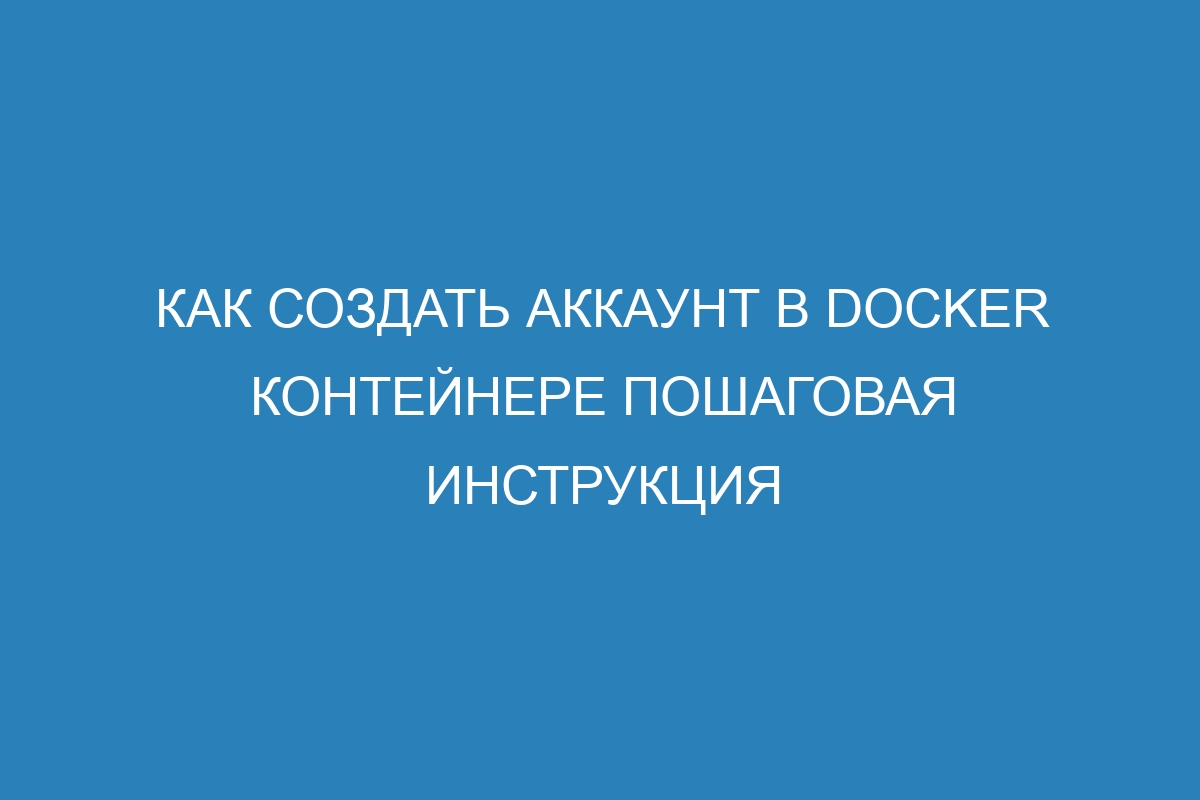 КАК СОЗДАТЬ АККАУНТ В DOCKER КОНТЕЙНЕРЕ ПОШАГОВАЯ ИНСТРУКЦИЯ